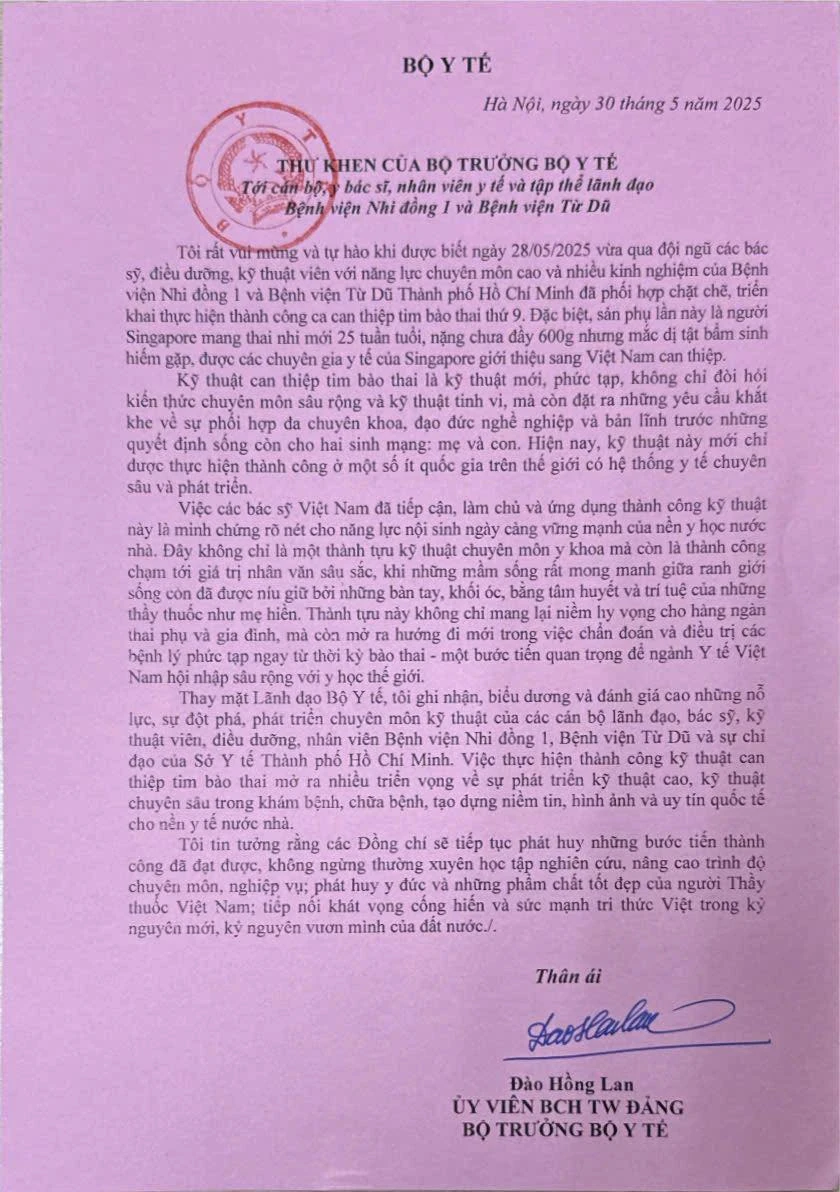 BỘ Y TẾ

Hà Nội, ngày 30 tháng 5 năm 2025

THƯ KHEN CỦA BỘ TRƯỞNG BỘ Y TẾ
Tới cán bộ, y bác sĩ, nhân viên y tế và tập thể lãnh đạo
Bệnh viện Nhi đồng 1 và Bệnh viện Từ Dũ

Tôi rất vui mừng và tự hào khi được biết ngày 28/05/2025 vừa qua đội ngũ các bác sỹ, điều dưỡng, kỹ thuật viên với năng lực chuyên môn cao và nhiều kinh nghiệm của Bệnh viện Nhi đồng 1 và Bệnh viện Từ Dũ Thành phố Hồ Chí Minh đã phối hợp chặt chẽ, triển khai thực hiện thành công ca can thiệp tim bào thai thứ 9. Đặc biệt, sản phụ lần này là người Singapore mang thai nhi mới 25 tuần tuổi, nặng chưa đầy 600g nhưng mắc dị tật bẩm sinh hiếm gặp, được các chuyên gia y tế của Singapore giới thiệu sang Việt Nam can thiệp.

Kỹ thuật can thiệp tim bào thai là kỹ thuật mới, phức tạp, không chỉ đòi hỏi kiến thức chuyên môn sâu rộng và kỹ thuật tinh vi, mà còn đặt ra những yêu cầu khắt khe về sự phối hợp đa chuyên khoa, đạo đức nghề nghiệp và bản lĩnh trước những quyết định sống còn cho hai sinh mạng: mẹ và con. Hiện nay, kỹ thuật này mới chỉ được thực hiện thành công ở một số ít quốc gia trên thế giới có hệ thống y tế chuyên sâu và phát triển.

Việc các bác sỹ Việt Nam đã tiếp cận, làm chủ và ứng dụng thành công kỹ thuật này là minh chứng rõ nét cho năng lực nội sinh ngày càng vững mạnh của nền y học nước nhà. Đây không chỉ là một thành tựu kỹ thuật chuyên môn y khoa mà còn là thành công chạm tới giá trị nhân văn sâu sắc, khi những mầm sống rất mong manh giữa ranh giới sống còn đã được níu giữ bởi những bàn tay, khối óc, bằng tâm huyết và trí tuệ của những thầy thuốc như mẹ hiền. Thành tựu này không chỉ mang lại niềm hy vọng cho hàng ngàn thai phụ và gia đình, mà còn mở ra hướng đi mới trong việc chẩn đoán và điều trị các bệnh lý phức tạp ngay từ thời kỳ bào thai - một bước tiến quan trọng để ngành Y tế Việt Nam hội nhập sâu rộng với y học thế giới.

Thay mặt Lãnh đạo Bộ Y tế, tôi ghi nhận, biểu dương và đánh giá cao những nỗ lực, sự đột phá, phát triển chuyên môn kỹ thuật của các cán bộ lãnh đạo, bác sỹ, kỹ thuật viên, điều dưỡng, nhân viên Bệnh viện Nhi đồng 1, Bệnh viện Từ Dũ và sự chỉ đạo của Sở Y tế Thành phố Hồ Chí Minh. Việc thực hiện thành công kỹ thuật can thiệp tim bào thai mở ra nhiều triển vọng về sự phát triển kỹ thuật cao, kỹ thuật chuyên sâu trong khám bệnh, chữa bệnh, tạo dựng niềm tin, hình ảnh và uy tín quốc tế cho nền y tế nước nhà.

Tôi tin tưởng rằng các Đồng chí sẽ tiếp tục phát huy những bước tiến thành công đã đạt được, không ngừng thường xuyên học tập nghiên cứu, nâng cao trình độ chuyên môn, nghiệp vụ; phát huy y đức và những phẩm chất tốt đẹp của người Thầy thuốc Việt Nam; tiếp nối khát vọng cống hiến và sức mạnh tri thức Việt trong kỷ nguyên mới, kỷ nguyên vươn mình của đất nước./.

Thân ái

Đào Hồng Lan
ỦY VIÊN BCH TW ĐẢNG
BỘ TRƯỞNG BỘ Y TẾ